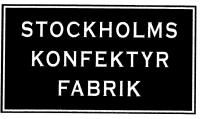 STOCKHOLMS
KONFEKTYR
FABRIK